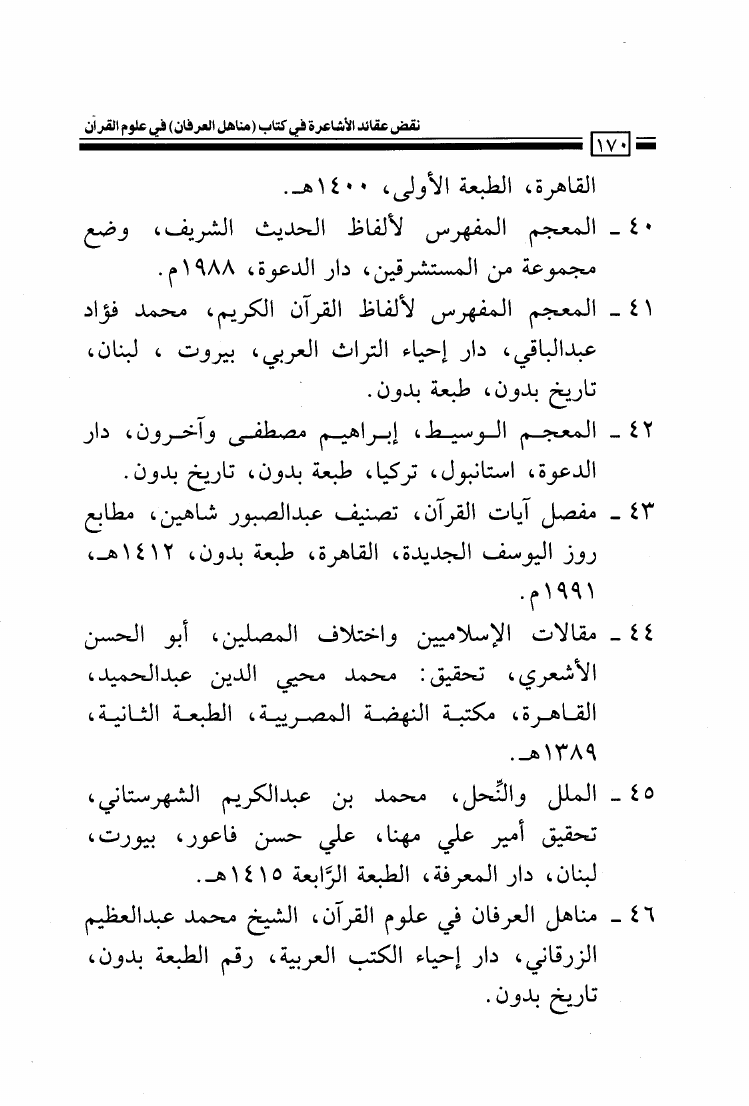 نقض عقائد الأشاعرة في كتاب (مناهل العرفان) في علوم القرآن

١٧٠

القاهرة، الطبعة الأولى، ١٤٠٠هـ.

٤٠ ـ المعجم المفهرس لألفاظ الحديث الشريف، وضع مجموعة من المستشرقين، دار الدعوة، ١٩٨٨م.

٤١ ـ المعجم المفهرس لألفاظ القرآن الكريم، محمد فؤاد عبدالباقي، دار إحياء التراث العربي، بيروت ، لبنان، تاريخ بدون، طبعة بدون.

٤٢ ـ المعجم الوسيط، إبراهيم مصطفى وآخرون، دار الدعوة، استانبول، تركيا، طبعة بدون، تاريخ بدون.

٤٣ ـ مفصل آيات القرآن، تصنيف عبدالصبور شاهين، مطابع روز اليوسف الجديدة، القاهرة، طبعة بدون، ١٤١٢هـ، ١٩٩١م.

٤٤ ـ مقالات الإسلاميين واختلاف المصلين، أبو الحسن الأشعري، تحقيق: محمد محيي الدين عبدالحميد، القاهرة، مكتبة النهضة المصرية، الطبعة الثانية، ١٣٨٩هـ.

٤٥ ـ الملل والنِّحل، محمد بن عبدالكريم الشهرستاني، تحقيق أمير علي مهنا، علي حسن فاعور، بيورت، لبنان، دار المعرفة، الطبعة الرَّابعة ١٤١٥هـ.

٤٦ ـ مناهل العرفان في علوم القرآن، الشيخ محمد عبدالعظيم الزرقاني، دار إحياء الكتب العربية، رقم الطبعة بدون، تاريخ بدون.